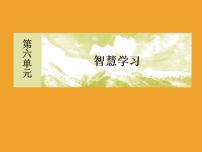 第六单元

智慧学习